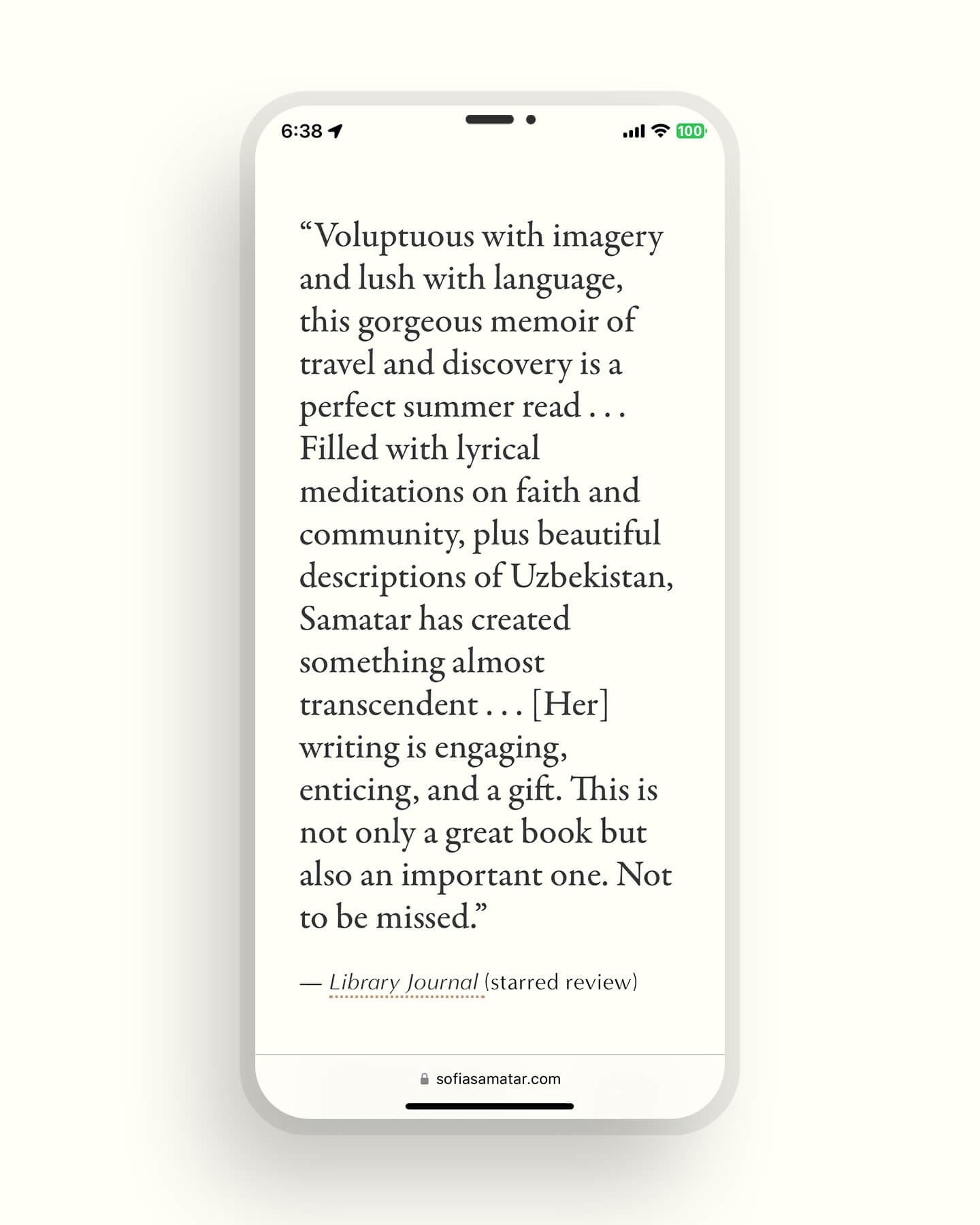 6:38

100

“Voluptuous with imagery and lush with language, this gorgeous memoir of travel and discovery is a perfect summer read . . . Filled with lyrical meditations on faith and community, plus beautiful descriptions of Uzbekistan, Samatar has created something almost transcendent . . . [Her] writing is engaging, enticing, and a gift. This is not only a great book but also an important one. Not to be missed.”

— Library Journal (starred review)

sofiasamatar.com